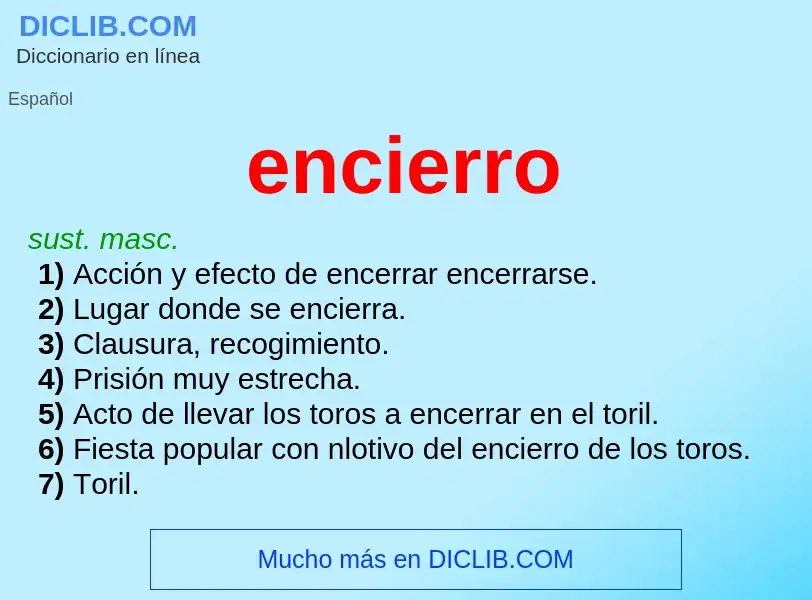 DICLIB.COM
Diccionario en línea

Español

encierro

sust. masc.
1) Acción y efecto de encerrar encerrarse.
2) Lugar donde se encierra.
3) Clausura, recogimiento.
4) Prisión muy estrecha.
5) Acto de llevar los toros a encerrar en el toril.
6) Fiesta popular con nlotivo del encierro de los toros.
7) Toril.

Mucho más en DICLIB.COM